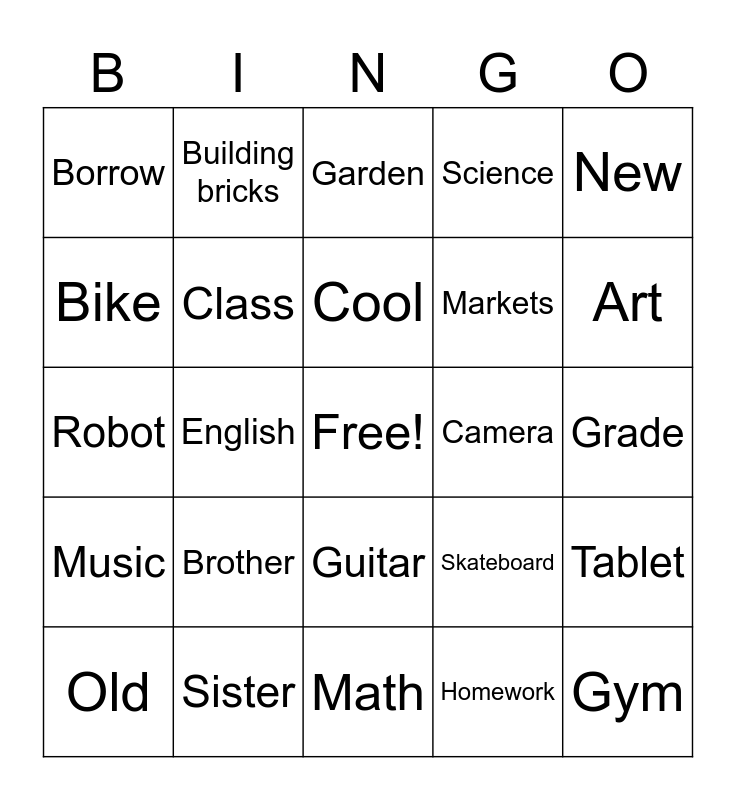 | B | I | N | G | O |
|---|---|---|---|---|
| Borrow | Building bricks | Garden | Science | New |
| Bike | Class | Cool | Markets | Art |
| Robot | English | Free! | Camera | Grade |
| Music | Brother | Guitar | Skateboard | Tablet |
| Old | Sister | Math | Homework | Gym |